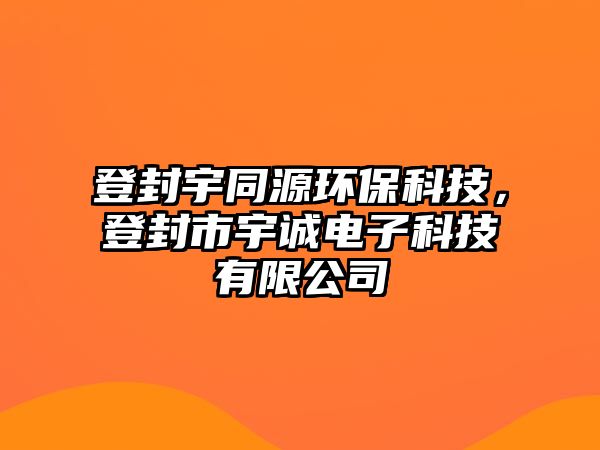 登封宇同源环保科技，登封市宇诚电子科技有限公司